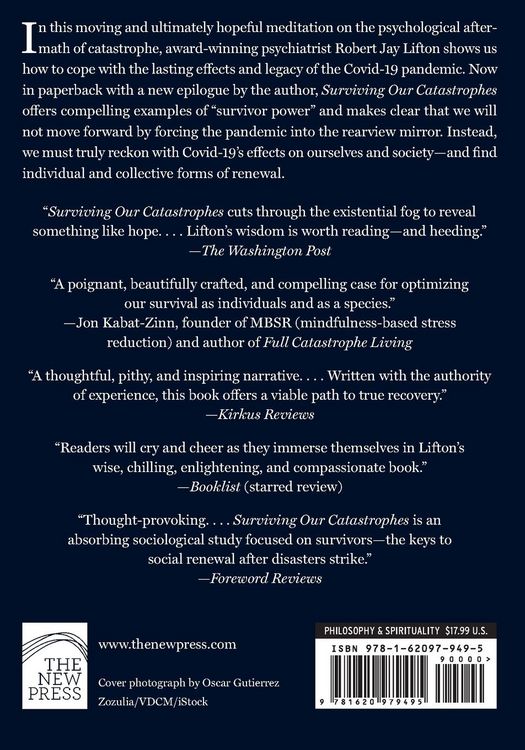 In this moving and ultimately hopeful meditation on the psychological aftermath of catastrophe, award-winning psychiatrist Robert Jay Lifton shows us how to cope with the lasting effects and legacy of the Covid-19 pandemic. Now in paperback with a new epilogue by the author, Surviving Our Catastrophes offers compelling examples of "survivor power" and makes clear that we will not move forward by forcing the pandemic into the rearview mirror. Instead, we must truly reckon with Covid-19's effects on ourselves and society—and find individual and collective forms of renewal.

"Surviving Our Catastrophes cuts through the existential fog to reveal something like hope. . . . Lifton's wisdom is worth reading—and heeding."
—The Washington Post

"A poignant, beautifully crafted, and compelling case for optimizing our survival as individuals and as a species."
—Jon Kabat-Zinn, founder of MBSR (mindfulness-based stress reduction) and author of Full Catastrophe Living

"A thoughtful, pithy, and inspiring narrative. . . . Written with the authority of experience, this book offers a viable path to true recovery."
—Kirkus Reviews

"Readers will cry and cheer as they immerse themselves in Lifton's wise, chilling, enlightening, and compassionate book."
—Booklist (starred review)

"Thought-provoking. . . . Surviving Our Catastrophes is an absorbing sociological study focused on survivors—the keys to social renewal after disasters strike."
—Foreword Reviews

THE NEW PRESS

www.thenewpress.com

Cover photograph by Oscar Gutierrez Zozulia/VDCM/iStock

PHILOSOPHY & SPIRITUALITY $17.99 U.S.

ISBN 978-1-62097-949-5

90000>

9 781620 979495